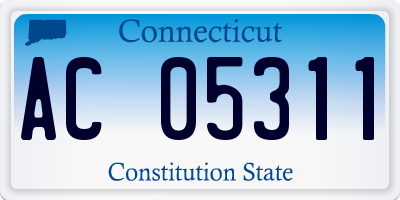 Connecticut

AC 05311

Constitution State